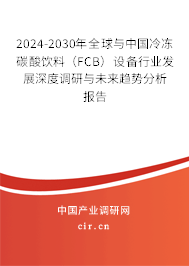 2024-2030年全球与中国冷冻碳酸饮料（FCB）设备行业发展深度调研与未来趋势分析报告

中国产业调研网

cir.cn